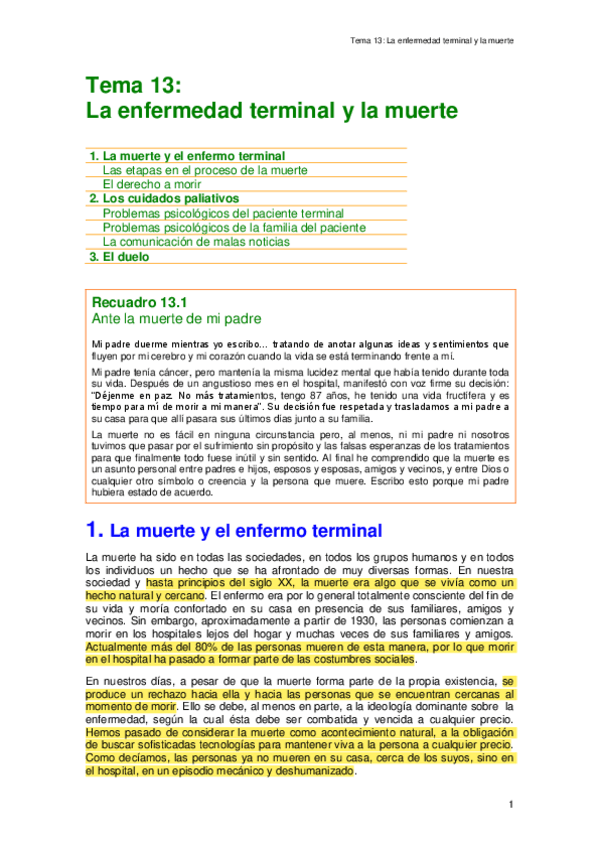 Tema 13: La enfermedad terminal y la muerte

Tema 13:
La enfermedad terminal y la muerte

1. La muerte y el enfermo terminal
Las etapas en el proceso de la muerte
El derecho a morir
2. Los cuidados paliativos
Problemas psicológicos del paciente terminal
Problemas psicológicos de la familia del paciente
La comunicación de malas noticias
3. El duelo

Recuadro 13.1
Ante la muerte de mi padre

Mi padre duerme mientras yo escribo... tratando de anotar algunas ideas y sentimientos que fluyen por mi cerebro y mi corazón cuando la vida se está terminando frente a mí.

Mi padre tenía cáncer, pero mantenía la misma lucidez mental que había tenido durante toda su vida. Después de un angustioso mes en el hospital, manifestó con voz firme su decisión: "Déjenme en paz. No más tratamientos, tengo 87 años, he tenido una vida fructífera y es tiempo para mí de morir a mi manera". Su decisión fue respetada y trasladamos a mi padre a su casa para que allí pasara sus últimos días junto a su familia.

La muerte no es fácil en ninguna circunstancia pero, al menos, ni mi padre ni nosotros tuvimos que pasar por el sufrimiento sin propósito y las falsas esperanzas de los tratamientos para que finalmente todo fuese inútil y sin sentido. Al final he comprendido que la muerte es un asunto personal entre padres e hijos, esposos y esposas, amigos y vecinos, y entre Dios o cualquier otro símbolo o creencia y la persona que muere. Escribo esto porque mi padre hubiera estado de acuerdo.

1. La muerte y el enfermo terminal

La muerte ha sido en todas las sociedades, en todos los grupos humanos y en todos los individuos un hecho que se ha afrontado de muy diversas formas. En nuestra sociedad y hasta principios del siglo XX, la muerte era algo que se vivía como un hecho natural y cercano. El enfermo era por lo general totalmente consciente del fin de su vida y moría confortado en su casa en presencia de sus familiares, amigos y vecinos. Sin embargo, aproximadamente a partir de 1930, las personas comienzan a morir en los hospitales lejos del hogar y muchas veces de sus familiares y amigos. Actualmente más del 80% de las personas mueren de esta manera, por lo que morir en el hospital ha pasado a formar parte de las costumbres sociales.

En nuestros días, a pesar de que la muerte forma parte de la propia existencia, se produce un rechazo hacia ella y hacia las personas que se encuentran cercanas al momento de morir. Ello se debe, al menos en parte, a la ideología dominante sobre la enfermedad, según la cual ésta debe ser combatida y vencida a cualquier precio. Hemos pasado de considerar la muerte como acontecimiento natural, a la obligación de buscar sofisticadas tecnologías para mantener viva a la persona a cualquier precio. Como decíamos, las personas ya no mueren en su casa, cerca de los suyos, sino en el hospital, en un episodio mecánico y deshumanizado.

1